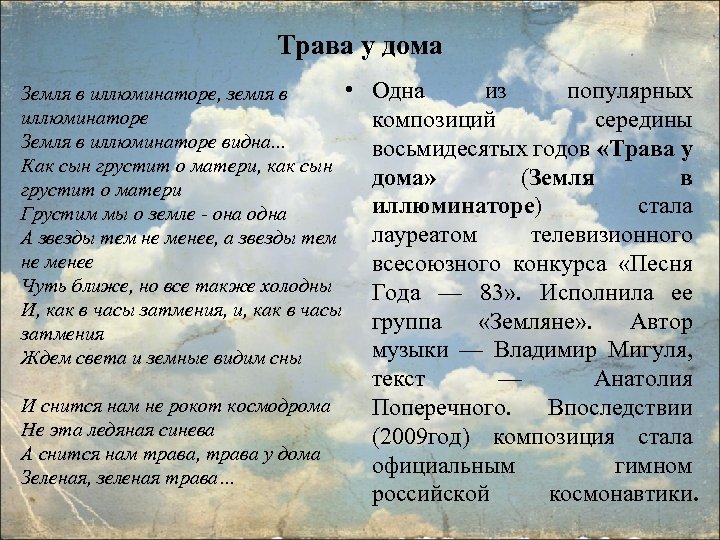 Трава у дома

Земля в иллюминаторе, земля в иллюминаторе
Земля в иллюминаторе видна...
Как сын грустит о матери, как сын грустит о матери
Грустим мы о земле - она одна
А звезды тем не менее, а звезды тем не менее
Чуть ближе, но все также холодны
И, как в часы затмения, и, как в часы затмения
Ждем света и земные видим сны

И снится нам не рокот космодрома
Не эта ледяная синева
А снится нам трава, трава у дома
Зеленая, зеленая трава...

• Одна из популярных композиций середины восьмидесятых годов «Трава у дома» (Земля в иллюминаторе) стала лауреатом телевизионного всесоюзного конкурса «Песня Года — 83». Исполнила ее группа «Земляне». Автор музыки — Владимир Мигуля, текст — Анатолия Поперечного. Впоследствии (2009год) композиция стала официальным гимном российской космонавтики.